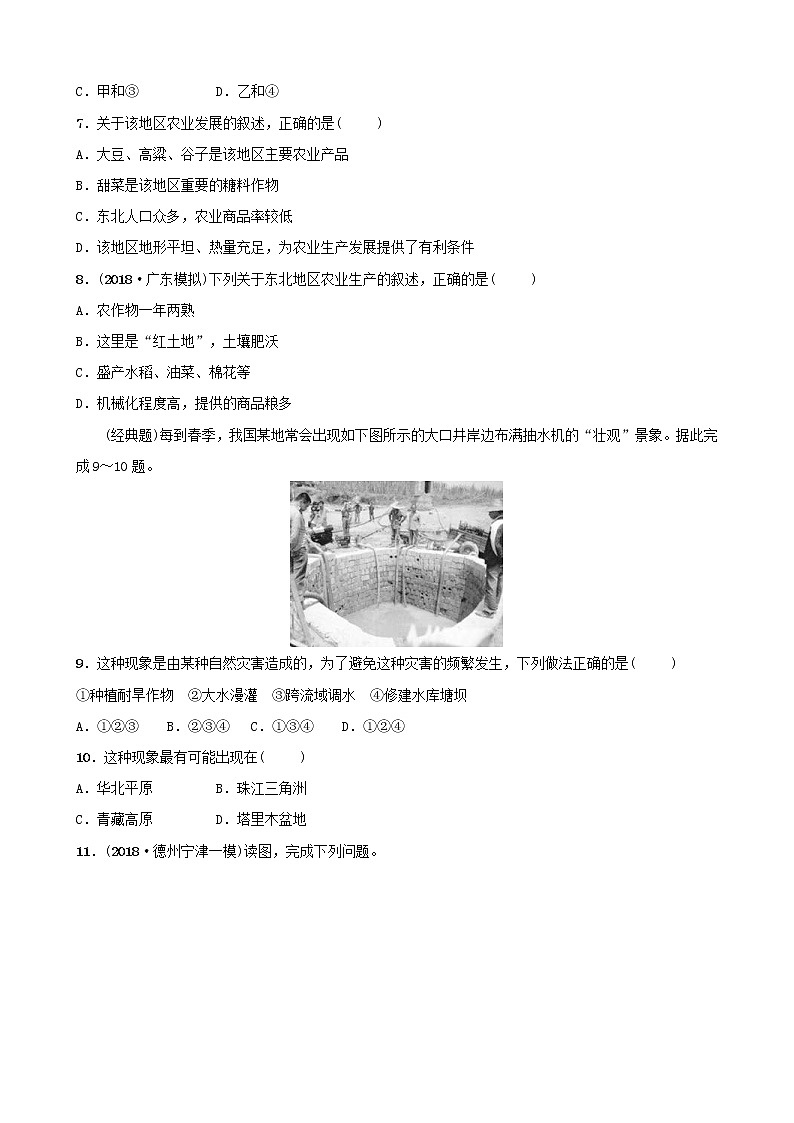 C．甲和③　　　　D．乙和④

7．关于该地区农业发展的叙述，正确的是(　　)

A．大豆、高粱、谷子是该地区主要农业产品

B．甜菜是该地区重要的糖料作物

C．东北人口众多，农业商品率较低

D．该地区地形平坦、热量充足，为农业生产发展提供了有利条件

8．(2018·广东模拟)下列关于东北地区农业生产的叙述，正确的是(　　)

A．农作物一年两熟

B．这里是“红土地”，土壤肥沃

C．盛产水稻、油菜、棉花等

D．机械化程度高，提供的商品粮多

(经典题)每到春季，我国某地常会出现如下图所示的大口井岸边布满抽水机的“壮观”景象。据此完成9～10题。

9．这种现象是由某种自然灾害造成的，为了避免这种灾害的频繁发生，下列做法正确的是(　　)

①种植耐旱作物　②大水漫灌　③跨流域调水　④修建水库塘坝

A．①②③　B．②③④　C．①③④　D．①②④

10．这种现象最有可能出现在(　　)

A．华北平原　　　B．珠江三角洲

C．青藏高原　　　D．塔里木盆地

11．(2018·德州宁津一模)读图，完成下列问题。